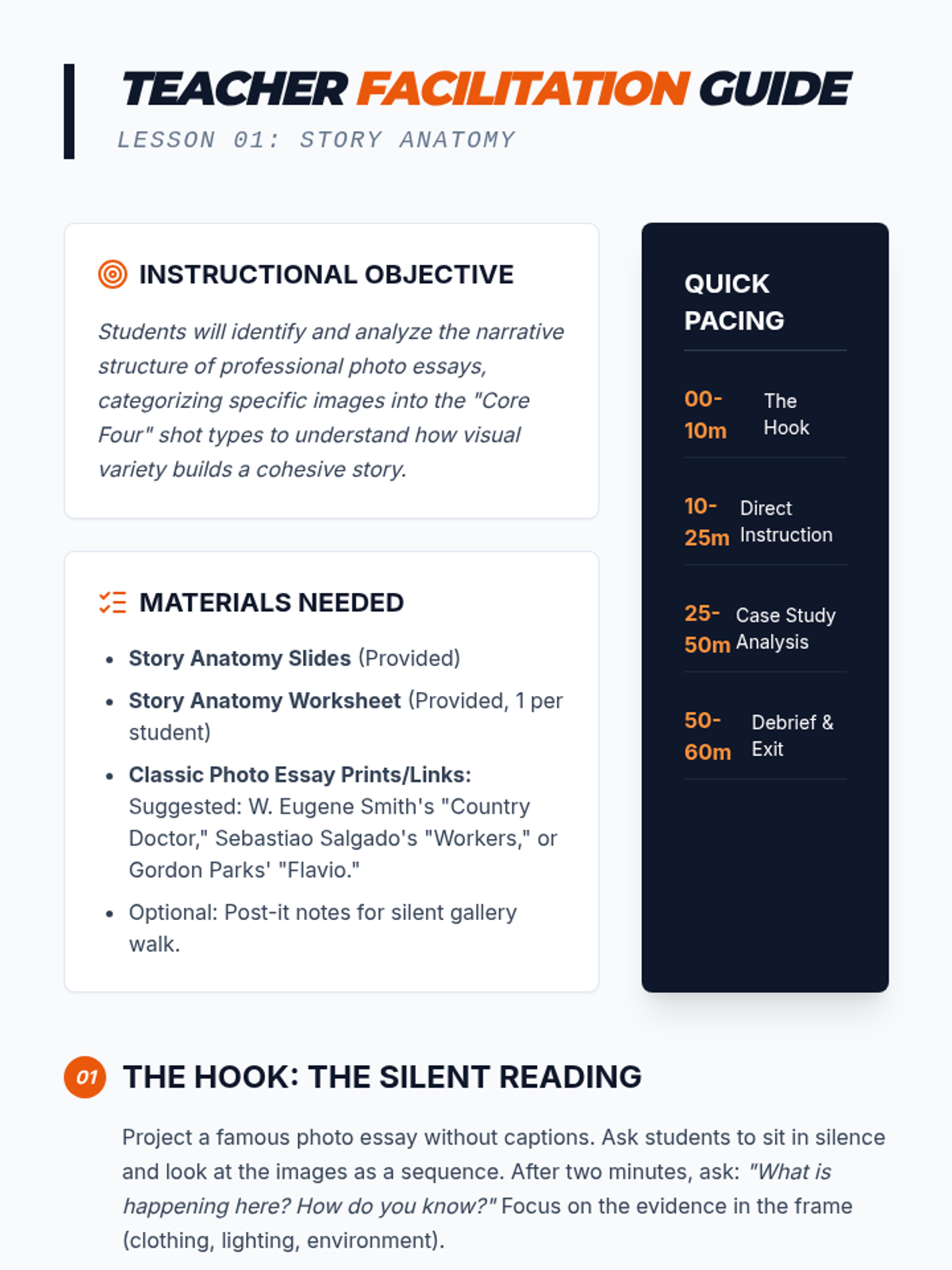 TEACHER FACILITATION GUIDE
LESSON 01: STORY ANATOMY

INSTRUCTIONAL OBJECTIVE

Students will identify and analyze the narrative structure of professional photo essays, categorizing specific images into the "Core Four" shot types to understand how visual variety builds a cohesive story.

MATERIALS NEEDED

• Story Anatomy Slides (Provided)
• Story Anatomy Worksheet (Provided, 1 per student)
• Classic Photo Essay Prints/Links: Suggested: W. Eugene Smith's "Country Doctor," Sebastiao Salgado's "Workers," or Gordon Parks' "Flavio."
• Optional: Post-it notes for silent gallery walk.

QUICK PACING

00-10m The Hook

10-25m Direct Instruction

25-50m Case Study Analysis

50-60m Debrief & Exit

01 THE HOOK: THE SILENT READING

Project a famous photo essay without captions. Ask students to sit in silence and look at the images as a sequence. After two minutes, ask: "What is happening here? How do you know?" Focus on the evidence in the frame (clothing, lighting, environment).